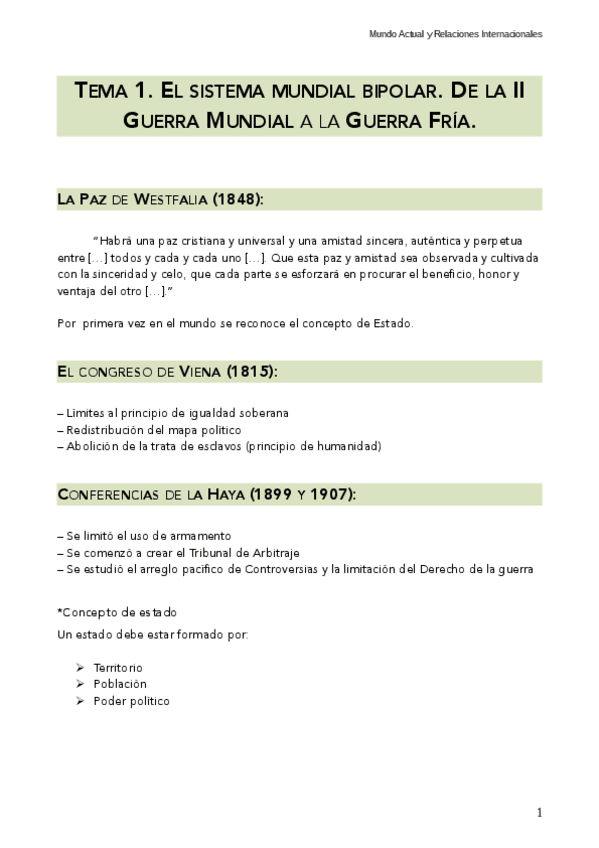 Mundo Actual y Relaciones Internacionales

TEMA 1. EL SISTEMA MUNDIAL BIPOLAR. DE LA II GUERRA MUNDIAL A LA GUERRA FRÍA.

LA PAZ DE WESTFALIA (1848):

"Habrá una paz cristiana y universal y una amistad sincera, auténtica y perpetua entre […] todos y cada y cada uno […]. Que esta paz y amistad sea observada y cultivada con la sinceridad y celo, que cada parte se esforzará en procurar el beneficio, honor y ventaja del otro […]."

Por primera vez en el mundo se reconoce el concepto de Estado.

EL CONGRESO DE VIENA (1815):

– Límites al principio de igualdad soberana
– Redistribución del mapa político
– Abolición de la trata de esclavos (principio de humanidad)

CONFERENCIAS DE LA HAYA (1899 Y 1907):

– Se limitó el uso de armamento
– Se comenzó a crear el Tribunal de Arbitraje
– Se estudió el arreglo pacífico de Controversias y la limitación del Derecho de la guerra

*Concepto de estado
Un estado debe estar formado por:

➢ Territorio
➢ Población
➢ Poder político

1